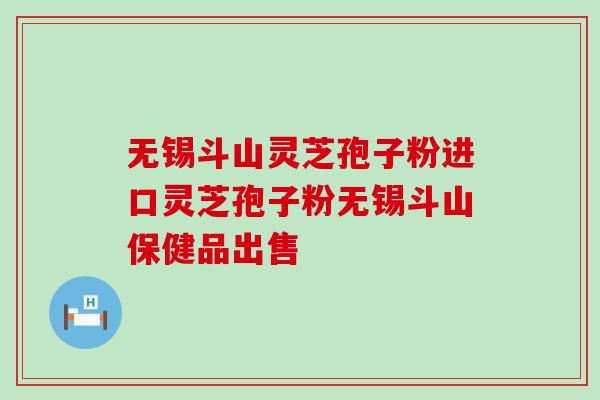 无锡斗山灵芝孢子粉进口灵芝孢子粉无锡斗山保健品出售

H